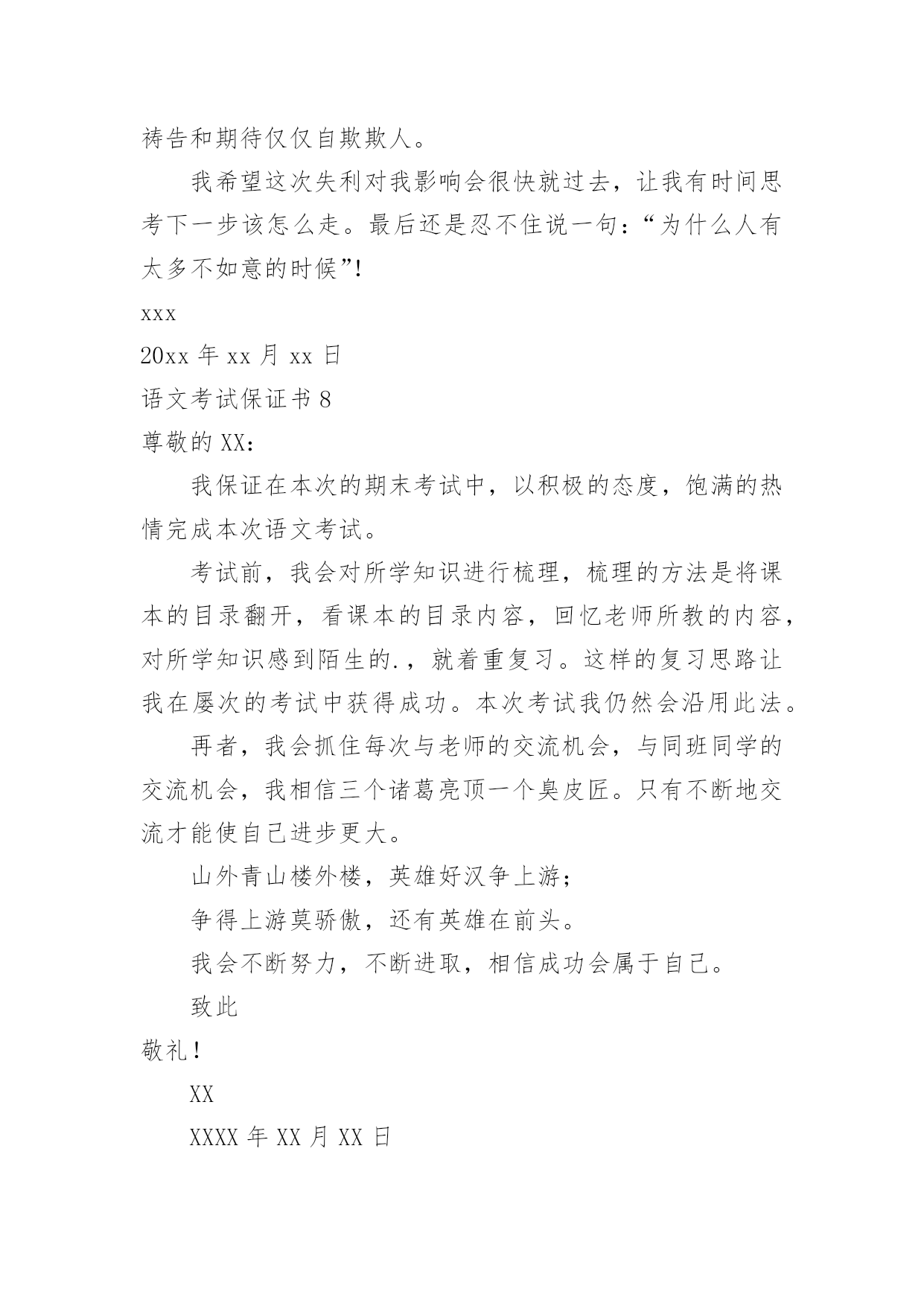 祷告和期待仅仅自欺欺人。

我希望这次失利对我影响会很快就过去，让我有时间思考下一步该怎么走。最后还是忍不住说一句：“为什么人有太多不如意的时候”!

xxx

20xx 年 xx 月 xx 日

语文考试保证书 8

尊敬的 XX：

我保证在本次的期末考试中，以积极的态度，饱满的热情完成本次语文考试。

考试前，我会对所学知识进行梳理，梳理的方法是将课本的目录翻开，看课本的目录内容，回忆老师所教的内容，对所学知识感到陌生的.，就着重复习。这样的复习思路让我在屡次的考试中获得成功。本次考试我仍然会沿用此法。

再者，我会抓住每次与老师的交流机会，与同班同学的交流机会，我相信三个诸葛亮顶一个臭皮匠。只有不断地交流才能使自己进步更大。

山外青山楼外楼，英雄好汉争上游；

争得上游莫骄傲，还有英雄在前头。

我会不断努力，不断进取，相信成功会属于自己。

致此

敬礼！

XX

XXXX 年 XX 月 XX 日